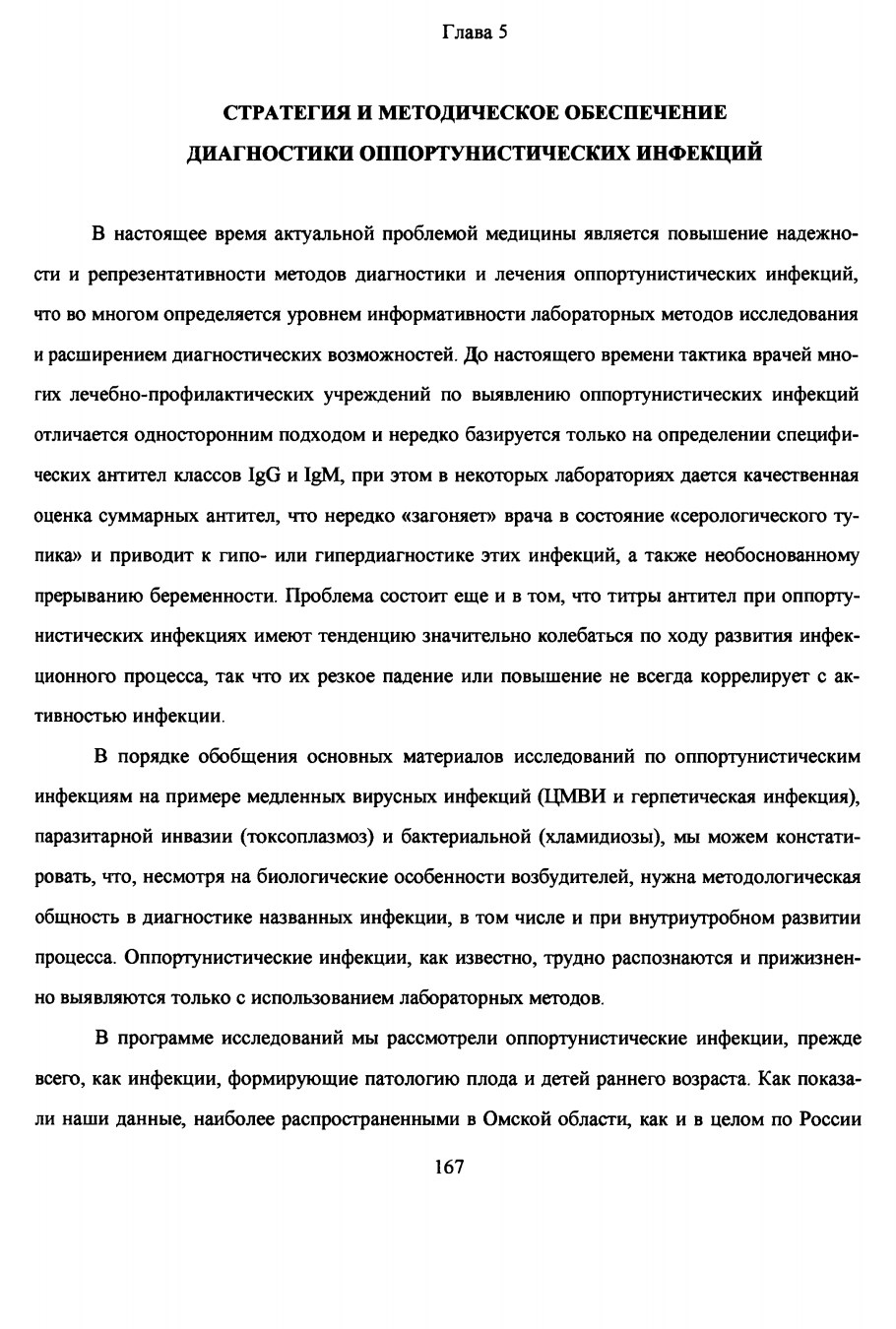 Глава 5

СТРАТЕГИЯ И МЕТОДИЧЕСКОЕ ОБЕСПЕЧЕНИЕ
ДИАГНОСТИКИ ОППОРТУНИСТИЧЕСКИХ ИНФЕКЦИЙ

В настоящее время актуальной проблемой медицины является повышение надежности и репрезентативности методов диагностики и лечения оппортунистических инфекций, что во многом определяется уровнем информативности лабораторных методов исследования и расширением диагностических возможностей. До настоящего времени тактика врачей многих лечебно-профилактических учреждений по выявлению оппортунистических инфекций отличается односторонним подходом и нередко базируется только на определении специфических антител классов IgG и IgM, при этом в некоторых лабораториях дается качественная оценка суммарных антител, что нередко «загоняет» врача в состояние «серологического тупика» и приводит к гипо- или гипердиагностике этих инфекций, а также необоснованному прерыванию беременности. Проблема состоит еще и в том, что титры антител при оппортунистических инфекциях имеют тенденцию значительно колебаться по ходу развития инфекционного процесса, так что их резкое падение или повышение не всегда коррелирует с активностью инфекции.

В порядке обобщения основных материалов исследований по оппортунистическим инфекциям на примере медленных вирусных инфекций (ЦМВИ и герпетическая инфекция), паразитарной инвазии (токсоплазмоз) и бактериальной (хламидиозы), мы можем констатировать, что, несмотря на биологические особенности возбудителей, нужна методологическая общность в диагностике названных инфекции, в том числе и при внутриутробном развитии процесса. Оппортунистические инфекции, как известно, трудно распознаются и прижизненно выявляются только с использованием лабораторных методов.

В программе исследований мы рассмотрели оппортунистические инфекции, прежде всего, как инфекции, формирующие патологию плода и детей раннего возраста. Как показали наши данные, наиболее распространенными в Омской области, как и в целом по России

167